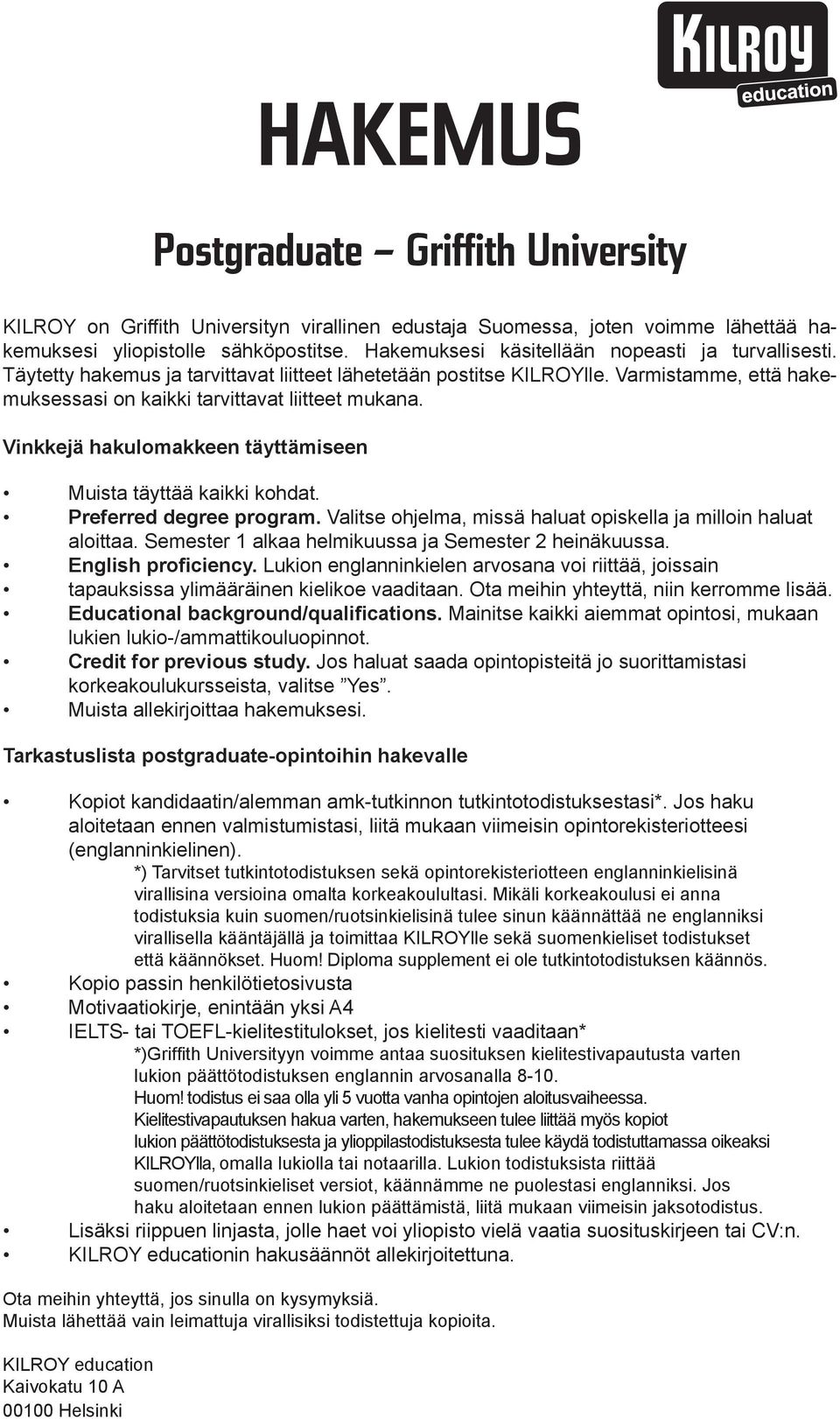 KILROY education

HAKEMUS

Postgraduate – Griffith University

KILROY on Griffith Universityn virallinen edustaja Suomessa, joten voimme lähettää hakemuksesi yliopistolle sähköpostitse. Hakemuksesi käsitellään nopeasti ja turvallisesti. Täytetty hakemus ja tarvittavat liitteet lähetetään postitse KILROYlle. Varmistamme, että hakemuksessasi on kaikki tarvittavat liitteet mukana.

Vinkkejä hakulomakkeen täyttämiseen

• Muista täyttää kaikki kohdat.
• Preferred degree program. Valitse ohjelma, missä haluat opiskella ja milloin haluat aloittaa. Semester 1 alkaa helmikuussa ja Semester 2 heinäkuussa.
• English proficiency. Lukion englanninkielen arvosana voi riittää, joissain
• tapauksissa ylimääräinen kielikoe vaaditaan. Ota meihin yhteyttä, niin kerromme lisää.
• Educational background/qualifications. Mainitse kaikki aiemmat opintosi, mukaan lukien lukio-/ammattikouluopinnot.
• Credit for previous study. Jos haluat saada opintopisteitä jo suorittamistasi korkeakoulukursseista, valitse ”Yes”.
• Muista allekirjoittaa hakemuksesi.

Tarkastuslista postgraduate-opintoihin hakevalle

• Kopiot kandidaatin/alemman amk-tutkinnon tutkintotodistuksestasi*. Jos haku aloitetaan ennen valmistumistasi, liitä mukaan viimeisin opintorekisteriotteesi (englanninkielinen).
*) Tarvitset tutkintotodistuksen sekä opintorekisteriotteen englanninkielisinä virallisina versioina omalta korkeakoulultasi. Mikäli korkeakoulusi ei anna todistuksia kuin suomen/ruotsinkielisinä tulee sinun käännättää ne englanniksi virallisella kääntäjällä ja toimittaa KILROYlle sekä suomenkieliset todistukset että käännökset. Huom! Diploma supplement ei ole tutkintotodistuksen käännös.
• Kopio passin henkilötietosivusta
• Motivaatiokirje, enintään yksi A4
• IELTS- tai TOEFL-kielitestitulokset, jos kielitesti vaaditaan*
*)Griffith Universityyn voimme antaa suosituksen kielitestivapautusta varten lukion päättötodistuksen englannin arvosanalla 8-10.
Huom! todistus ei saa olla yli 5 vuotta vanha opintojen aloitusvaiheessa.
Kielitestivapautuksen hakua varten, hakemukseen tulee liittää myös kopiot lukion päättötodistuksesta ja ylioppilastodistuksesta tulee käydä todistuttamassa oikeaksi KILROYlla, omalla lukiolla tai notaarilla. Lukion todistuksista riittää suomen/ruotsinkieliset versiot, käännämme ne puolestasi englanniksi. Jos haku aloitetaan ennen lukion päättämistä, liitä mukaan viimeisin jaksotodistus.
• Lisäksi riippuen linjasta, jolle haet voi yliopisto vielä vaatia suosituskirjeen tai CV:n.
• KILROY educationin hakusäännöt allekirjoitettuna.

Ota meihin yhteyttä, jos sinulla on kysymyksiä.
Muista lähettää vain leimattuja virallisiksi todistettuja kopioita.

KILROY education
Kaivokatu 10 A
00100 Helsinki